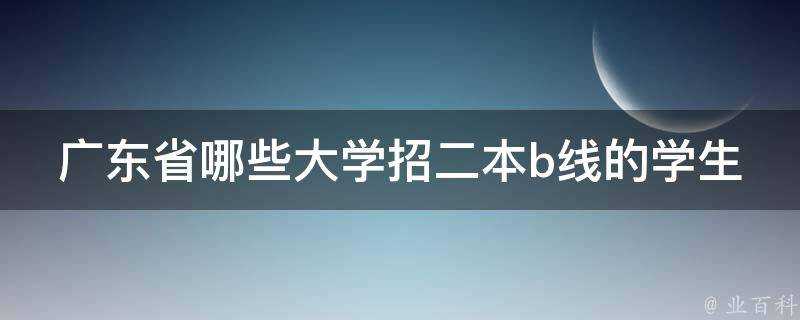 广东省哪些大学招二本b线的学生

@ 业百科